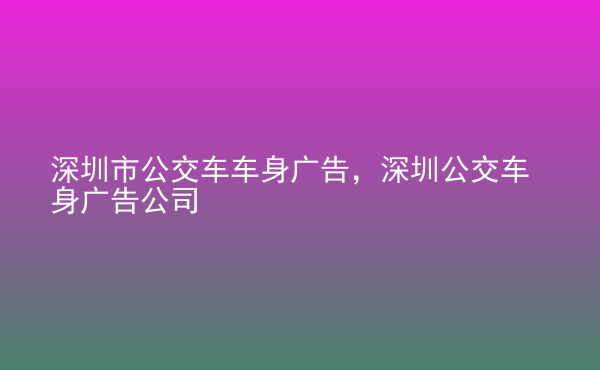 深圳市公交车车身广告，深圳公交车身广告公司